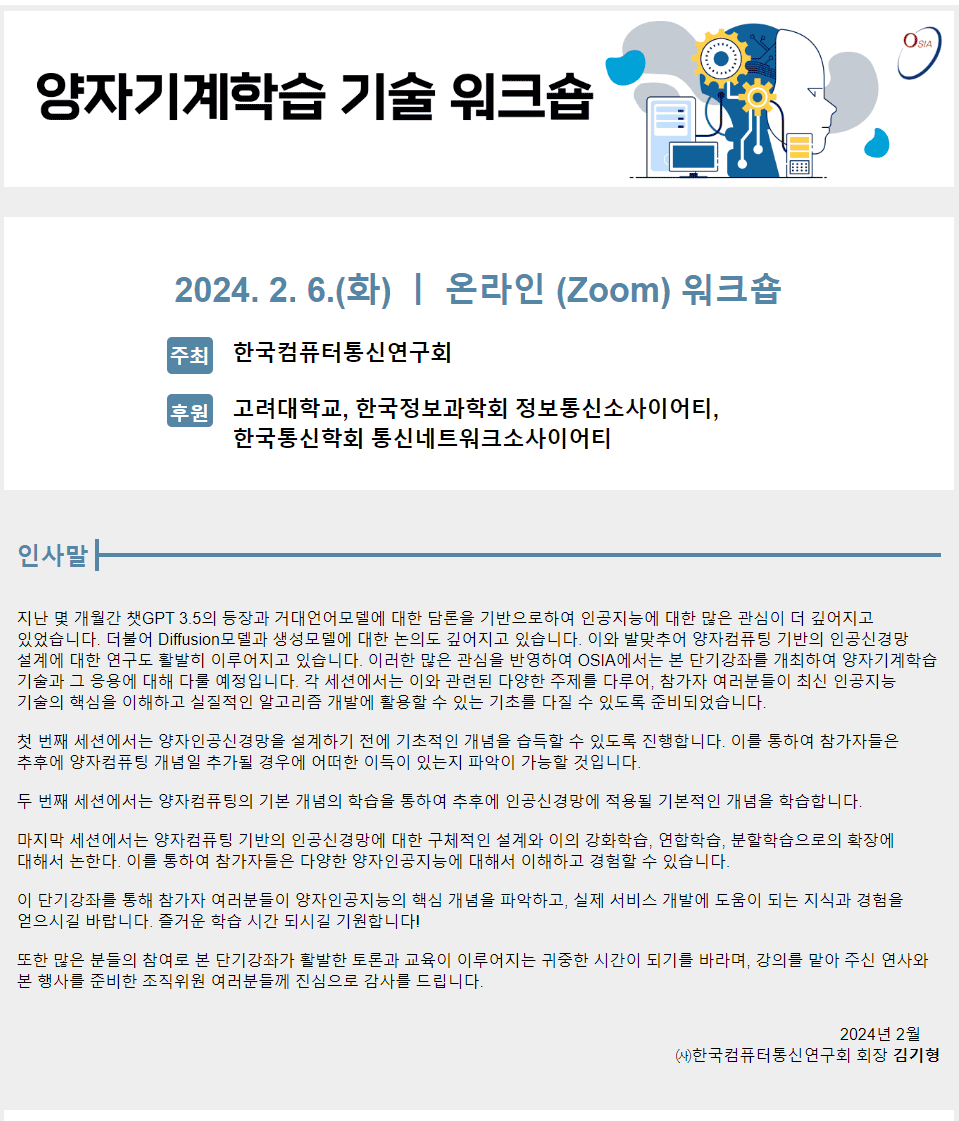 양자기계학습 기술 워크숍

OSIA

2024. 2. 6.(화) | 온라인 (Zoom) 워크숍

주최 한국컴퓨터통신연구회

후원 고려대학교, 한국정보과학회 정보통신소사이어티, 한국통신학회 통신네트워크소사이어티

인사말

지난 몇 개월간 챗GPT 3.5의 등장과 거대언어모델에 대한 담론을 기반으로하여 인공지능에 대한 많은 관심이 더 깊어지고 있었습니다. 더불어 Diffusion모델과 생성모델에 대한 논의도 깊어지고 있습니다. 이와 발맞추어 양자컴퓨팅 기반의 인공신경망 설계에 대한 연구도 활발히 이루어지고 있습니다. 이러한 많은 관심을 반영하여 OSIA에서는 본 단기강좌를 개최하여 양자기계학습 기술과 그 응용에 대해 다룰 예정입니다. 각 세션에서는 이와 관련된 다양한 주제를 다루어, 참가자 여러분들이 최신 인공지능 기술의 핵심을 이해하고 실질적인 알고리즘 개발에 활용할 수 있는 기초를 다질 수 있도록 준비되었습니다.

첫 번째 세션에서는 양자인공신경망을 설계하기 전에 기초적인 개념을 습득할 수 있도록 진행합니다. 이를 통하여 참가자들은 추후에 양자컴퓨팅 개념일 추가될 경우에 어떠한 이득이 있는지 파악이 가능할 것입니다.

두 번째 세션에서는 양자컴퓨팅의 기본 개념의 학습을 통하여 추후에 인공신경망에 적용될 기본적인 개념을 학습합니다.

마지막 세션에서는 양자컴퓨팅 기반의 인공신경망에 대한 구체적인 설계와 이의 강화학습, 연합학습, 분할학습으로의 확장에 대해서 논한다. 이를 통하여 참가자들은 다양한 양자인공지능에 대해서 이해하고 경험할 수 있습니다.

이 단기강좌를 통해 참가자 여러분들이 양자인공지능의 핵심 개념을 파악하고, 실제 서비스 개발에 도움이 되는 지식과 경험을 얻으시길 바랍니다. 즐거운 학습 시간 되시길 기원합니다!

또한 많은 분들의 참여로 본 단기강좌가 활발한 토론과 교육이 이루어지는 귀중한 시간이 되기를 바라며, 강의를 맡아 주신 연사와 본 행사를 준비한 조직위원 여러분들께 진심으로 감사를 드립니다.

2024년 2월
㈔한국컴퓨터통신연구회 회장 김기형